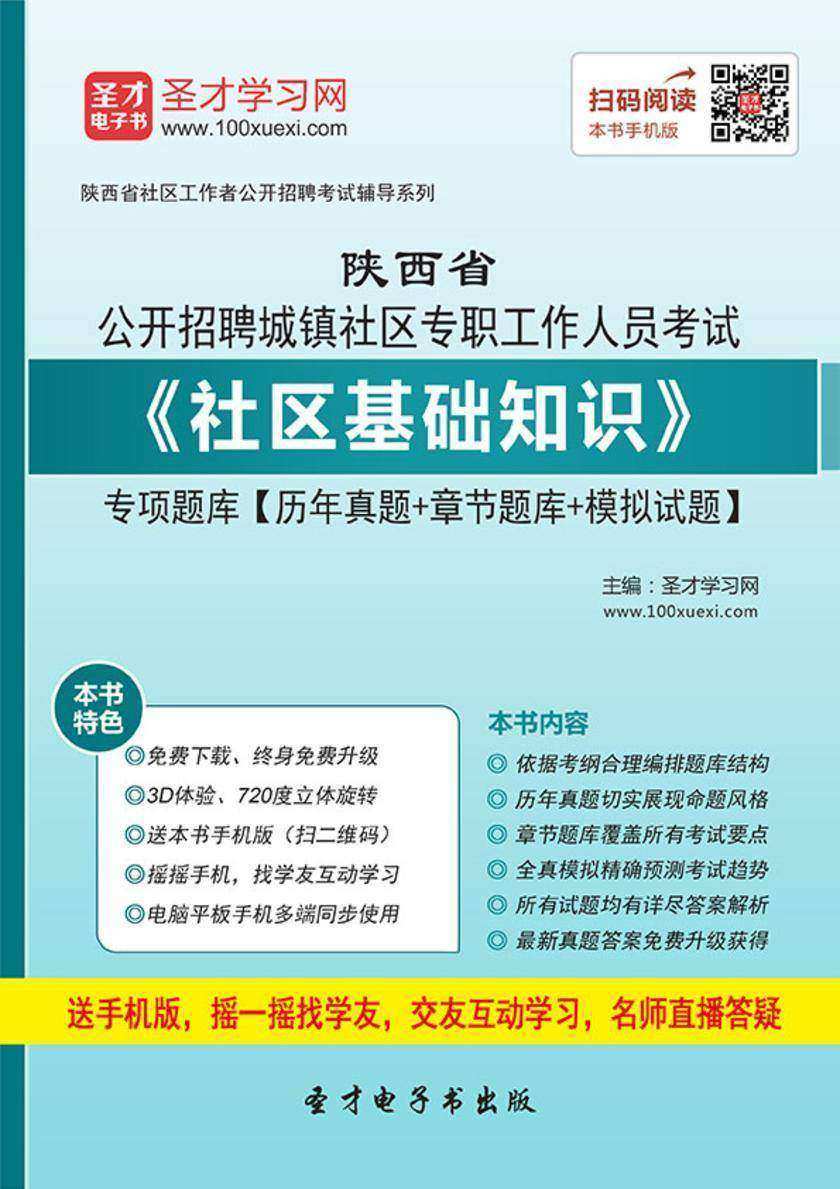 圣才电子书 圣才学习网
www.100xuexi.com

扫码阅读
本书手机版

陕西省社区工作者公开招聘考试辅导系列

陕西省
公开招聘城镇社区专职工作人员考试
《社区基础知识》
专项题库【历年真题+章节题库+模拟试题】

主编：圣才学习网
www.100xuexi.com

本书特色
◎免费下载、终身免费升级
◎3D体验、720度立体旋转
◎送本书手机版（扫二维码）
◎摇摇手机，找学友互动学习
◎电脑平板手机多端同步使用

本书内容
◎ 依据考纲合理编排题库结构
◎ 历年真题切实展现命题风格
◎ 章节题库覆盖所有考试要点
◎ 全真模拟精确预测考试趋势
◎ 所有试题均有详尽答案解析
◎ 最新真题答案免费升级获得

送手机版，摇一摇找学友，交友互动学习，名师直播答疑

圣才电子书出版